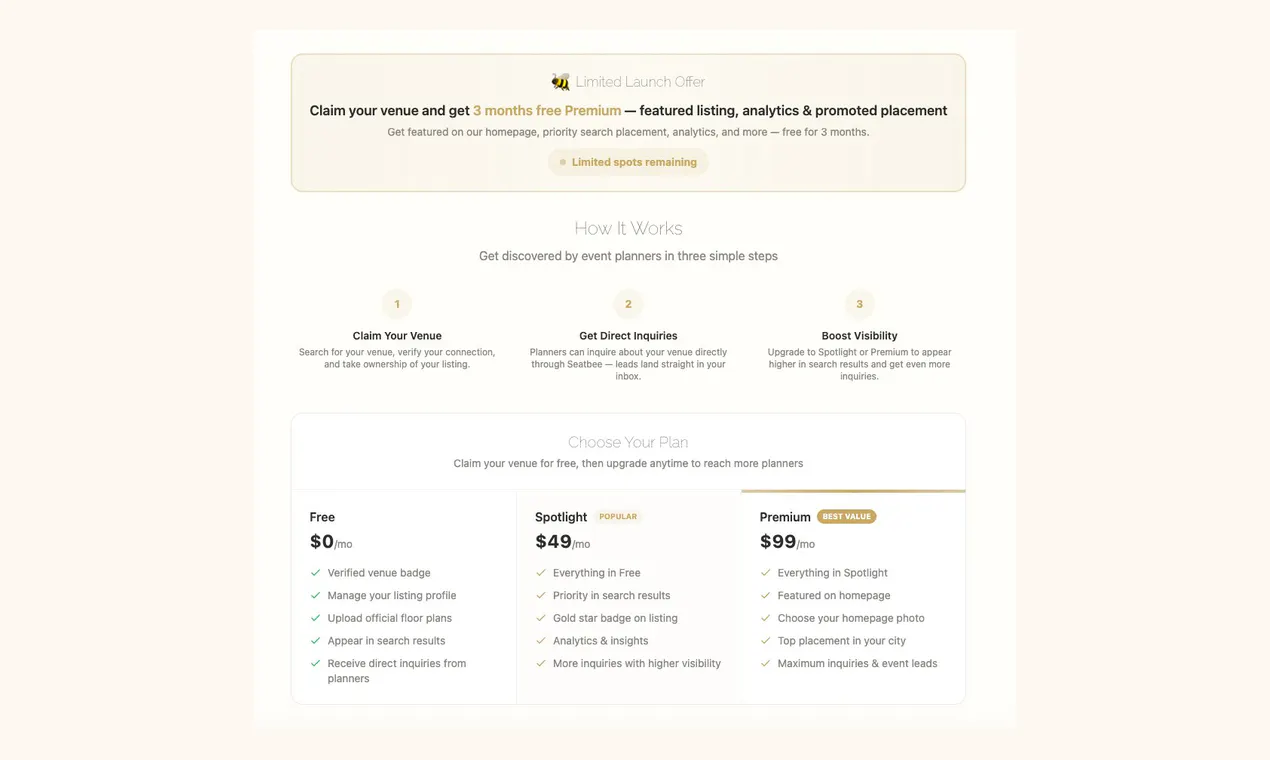 Limited Launch Offer

Claim your venue and get 3 months free Premium — featured listing, analytics & promoted placement

Get featured on our homepage, priority search placement, analytics, and more — free for 3 months.

Limited spots remaining

How It Works

Get discovered by event planners in three simple steps

1

Claim Your Venue

Search for your venue, verify your connection, and take ownership of your listing.

2

Get Direct Inquiries

Planners can inquire about your venue directly through Seatbee — leads land straight in your inbox.

3

Boost Visibility

Upgrade to Spotlight or Premium to appear higher in search results and get even more inquiries.

Choose Your Plan

Claim your venue for free, then upgrade anytime to reach more planners

Free

$0/mo

Verified venue badge

Manage your listing profile

Upload official floor plans

Appear in search results

Receive direct inquiries from planners

Spotlight POPULAR

$49/mo

Everything in Free

Priority in search results

Gold star badge on listing

Analytics & insights

More inquiries with higher visibility

Premium BEST VALUE

$99/mo

Everything in Spotlight

Featured on homepage

Choose your homepage photo

Top placement in your city

Maximum inquiries & event leads